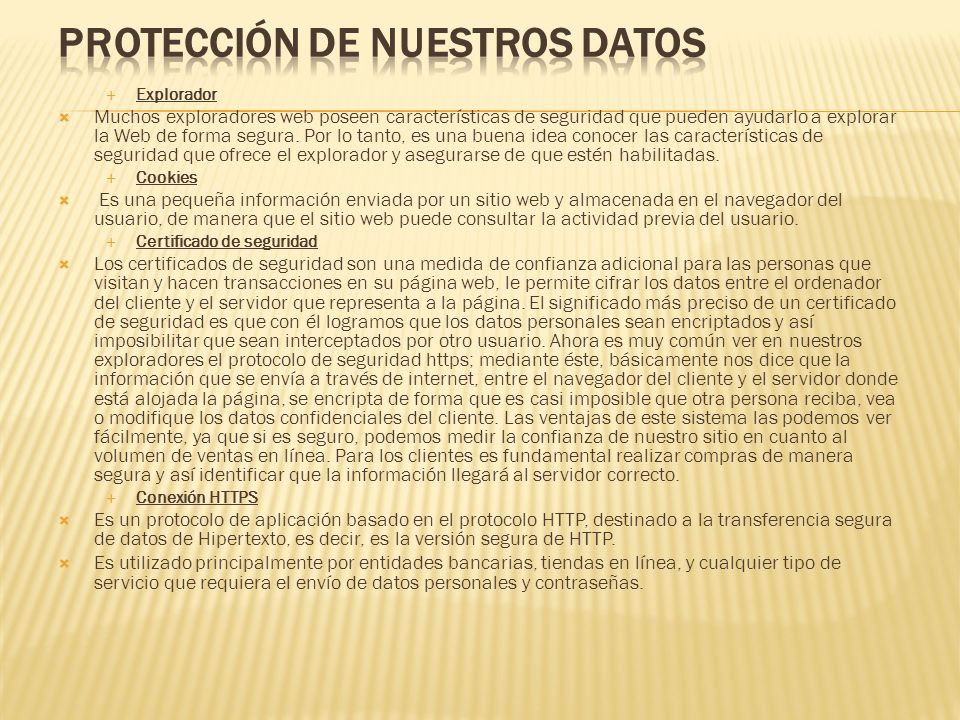 PROTECCIÓN DE NUESTROS DATOS

Explorador

Muchos exploradores web poseen características de seguridad que pueden ayudarlo a explorar la Web de forma segura. Por lo tanto, es una buena idea conocer las características de seguridad que ofrece el explorador y asegurarse de que estén habilitadas.

Cookies

Es una pequeña información enviada por un sitio web y almacenada en el navegador del usuario, de manera que el sitio web puede consultar la actividad previa del usuario.

Certificado de seguridad

Los certificados de seguridad son una medida de confianza adicional para las personas que visitan y hacen transacciones en su página web, le permite cifrar los datos entre el ordenador del cliente y el servidor que representa a la página. El significado más preciso de un certificado de seguridad es que con él logramos que los datos personales sean encriptados y así imposibilitar que sean interceptados por otro usuario. Ahora es muy común ver en nuestros exploradores el protocolo de seguridad https; mediante éste, básicamente nos dice que la información que se envía a través de internet, entre el navegador del cliente y el servidor donde está alojada la página, se encripta de forma que es casi imposible que otra persona reciba, vea o modifique los datos confidenciales del cliente. Las ventajas de este sistema las podemos ver fácilmente, ya que si es seguro, podemos medir la confianza de nuestro sitio en cuanto al volumen de ventas en línea. Para los clientes es fundamental realizar compras de manera segura y así identificar que la información llegará al servidor correcto.

Conexión HTTPS

Es un protocolo de aplicación basado en el protocolo HTTP, destinado a la transferencia segura de datos de Hipertexto, es decir, es la versión segura de HTTP.

Es utilizado principalmente por entidades bancarias, tiendas en línea, y cualquier tipo de servicio que requiera el envío de datos personales y contraseñas.